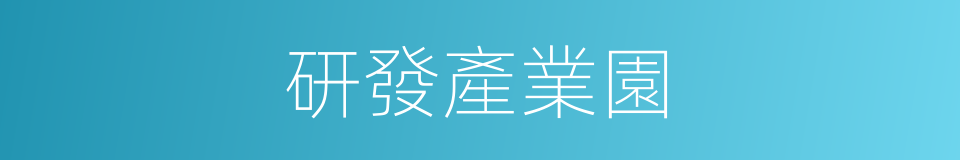 研發產業園